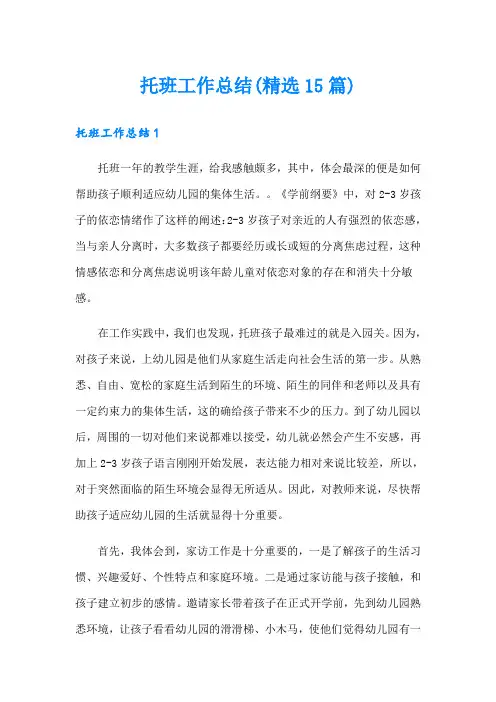 托班工作总结(精选15篇)

托班工作总结1

托班一年的教学生涯，给我感触颇多，其中，体会最深的便是如何帮助孩子顺利适应幼儿园的集体生活。。《学前纲要》中，对2-3岁孩子的依恋情绪作了这样的阐述:2-3岁孩子对亲近的人有强烈的依恋感，当与亲人分离时，大多数孩子都要经历或长或短的分离焦虑过程，这种情感依恋和分离焦虑说明该年龄儿童对依恋对象的存在和消失十分敏感。

在工作实践中，我们也发现，托班孩子最难过的就是入园关。因为，对孩子来说，上幼儿园是他们从家庭生活走向社会生活的第一步。从熟悉、自由、宽松的家庭生活到陌生的环境、陌生的同伴和老师以及具有一定约束力的集体生活，这的确给孩子带来不少的压力。到了幼儿园以后，周围的一切对他们来说都难以接受，幼儿就必然会产生不安感，再加上2-3岁孩子语言刚刚开始发展，表达能力相对来说比较差，所以，对于突然面临的陌生环境会显得无所适从。因此，对教师来说，尽快帮助孩子适应幼儿园的生活就显得十分重要。

首先，我体会到，家访工作是十分重要的，一是了解孩子的生活习惯、兴趣爱好、个性特点和家庭环境。二是通过家访能与孩子接触，和孩子建立初步的感情。邀请家长带着孩子在正式开学前，先到幼儿园熟悉环境，让孩子看看幼儿园的滑滑梯、小木马，使他们觉得幼儿园有一